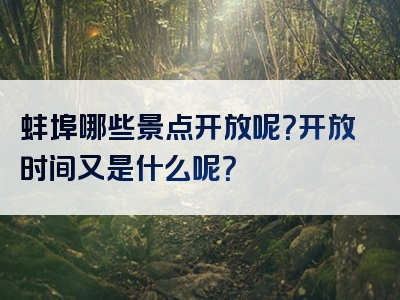 蚌埠哪些景点开放呢?开放时间又是什么呢?